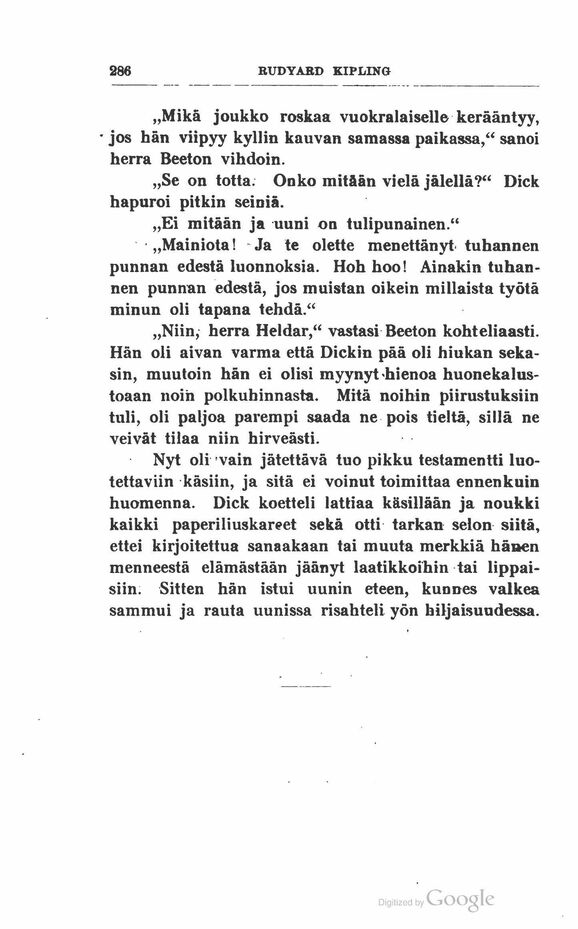 286 RUDYARD KIPLING

„Mikä joukko roskaa vuokralaiselle kerääntyy, jos hän viipyy kyllin kauvan samassa paikassa,“ sanoi herra Beeton vihdoin.

„Se on totta. Onko mitään vielä jälellä?“ Dick hapuroi pitkin seiniä.

„Ei mitään ja uuni on tulipunainen.“

„Mainiota! Ja te olette menettänyt tuhannen punnan edestä luonnoksia. Hoh hoo! Ainakin tuhannen punnan edestä, jos muistan oikein millaista työtä minun oli tapana tehdä.“

„Niin, herra Heldar,“ vastasi Beeton kohteliaasti. Hän oli aivan varma että Dickin pää oli hiukan sekasin, muutoin hän ei olisi myynyt hienoa huonekalustoaan noin polkuhinnasta. Mitä noihin piirustuksiin tuli, oli paljoa parempi saada ne pois tieltä, sillä ne veivät tilaa niin hirveästi.

Nyt oli vain jätettävä tuo pikku testamentti luotettaviin käsiin, ja sitä ei voinut toimittaa ennenkuin huomenna. Dick koetteli lattiaa käsillään ja noukki kaikki paperiliuskareet sekä otti tarkan selon siitä, ettei kirjoitettua sanaakaan tai muuta merkkiä hänen menneestä elämästään jäänyt laatikkoihin tai lippaisiin. Sitten hän istui uunin eteen, kunnes valkea sammui ja rauta uunissa risahteli yön hiljaisuudessa.

Digitized by Google